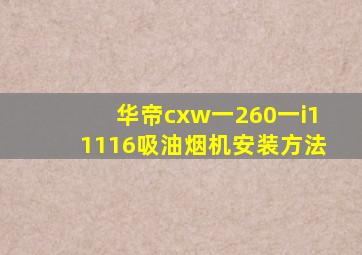 华帝cxw一260一i11116吸油烟机安装方法